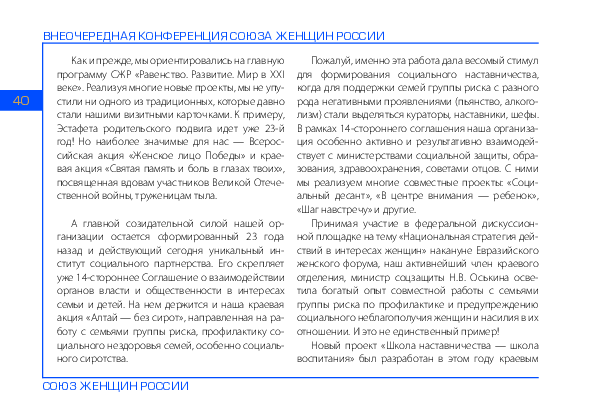 ВНЕОЧЕРЕДНАЯ КОНФЕРЕНЦИЯ СОЮЗА ЖЕНЩИН РОССИИ

40

Как и прежде, мы ориентировались на главную программу СЖР «Равенство. Развитие. Мир в XXI веке». Реализуя многие новые проекты, мы не упустили ни одного из традиционных, которые давно стали нашими визитными карточками. К примеру, Эстафета родительского подвига идет уже 23-й год! Но наиболее значимые для нас — Всероссийская акция «Женское лицо Победы» и краевая акция «Святая память и боль в глазах твоих», посвященная вдовам участников Великой Отечественной войны, труженицам тыла.

А главной созидательной силой нашей организации остается сформированный 23 года назад и действующий сегодня уникальный институт социального партнерства. Его скрепляет уже 14-стороннее Соглашение о взаимодействии органов власти и общественности в интересах семьи и детей. На нем держится и наша краевая акция «Алтай — без сирот», направленная на работу с семьями группы риска, профилактику социального нездоровья семей, особенно социального сиротства.

Пожалуй, именно эта работа дала весомый стимул для формирования социального наставничества, когда для поддержки семей группы риска с разного рода негативными проявлениями (пьянство, алкоголизм) стали выделяться кураторы, наставники, шефы. В рамках 14-стороннего соглашения наша организация особенно активно и результативно взаимодействует с министерствами социальной защиты, образования, здравоохранения, советами отцов. С ними мы реализуем многие совместные проекты: «Социальный десант», «В центре внимания — ребенок», «Шаг навстречу» и другие.

Принимая участие в федеральной дискуссионной площадке на тему «Национальная стратегия действий в интересах женщин» накануне Евразийского женского форума, наш активнейший член краевого отделения, министр соцзащиты Н.В. Оськина осветила богатый опыт совместной работы с семьями группы риска по профилактике и предупреждению социального неблагополучия женщин и насилия в их отношении. И это не единственный пример!

Новый проект «Школа наставничества — школа воспитания» был разработан в этом году краевым

СОЮЗ ЖЕНЩИН РОССИИ